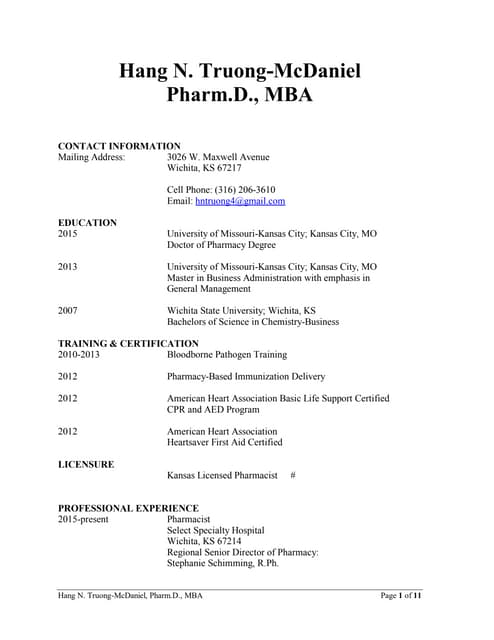 Hang N. Truong-McDaniel
Pharm.D., MBA

CONTACT INFORMATION
Mailing Address: 3026 W. Maxwell Avenue
Wichita, KS 67217

Cell Phone: (316) 206-3610
Email: hntruong4@gmail.com

EDUCATION
2015 University of Missouri-Kansas City; Kansas City, MO
Doctor of Pharmacy Degree

2013 University of Missouri-Kansas City; Kansas City, MO
Master in Business Administration with emphasis in General Management

2007 Wichita State University; Wichita, KS
Bachelors of Science in Chemistry-Business

TRAINING & CERTIFICATION
2010-2013 Bloodborne Pathogen Training

2012 Pharmacy-Based Immunization Delivery

2012 American Heart Association Basic Life Support Certified
CPR and AED Program

2012 American Heart Association
Heartsaver First Aid Certified

LICENSURE
Kansas Licensed Pharmacist #

PROFESSIONAL EXPERIENCE
2015-present Pharmacist
Select Specialty Hospital
Wichita, KS 67214
Regional Senior Director of Pharmacy:
Stephanie Schimming, R.Ph.

Hang N. Truong-McDaniel, Pharm.D., MBA Page 1 of 11